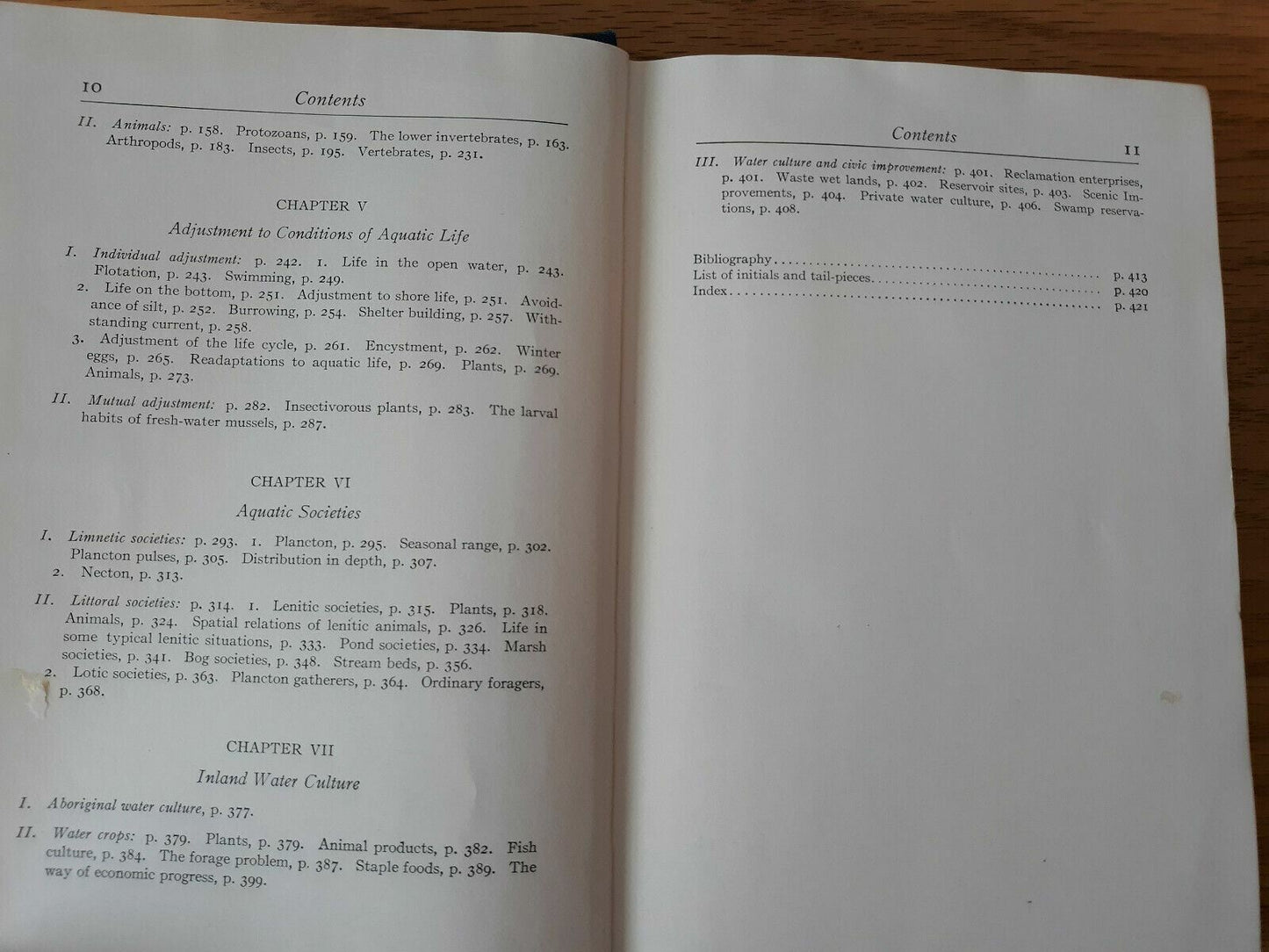 10 Contents

II. Animals: p. 158. Protozoans, p. 159. The lower invertebrates, p. 163. Arthropods, p. 183. Insects, p. 195. Vertebrates, p. 231.

CHAPTER V

Adjustment to Conditions of Aquatic Life

I. Individual adjustment: p. 242. 1. Life in the open water, p. 243. Flotation, p. 243. Swimming, p. 249.

2. Life on the bottom, p. 251. Adjustment to shore life, p. 251. Avoidance of silt, p. 252. Burrowing, p. 254. Shelter building, p. 257. Withstanding current, p. 258.

3. Adjustment of the life cycle, p. 261. Encystment, p. 262. Winter eggs, p. 265. Readaptations to aquatic life, p. 269. Plants, p. 269. Animals, p. 273.

II. Mutual adjustment: p. 282. Insectivorous plants, p. 283. The larval habits of fresh-water mussels, p. 287.

CHAPTER VI

Aquatic Societies

I. Limnetic societies: p. 293. 1. Plancton, p. 295. Seasonal range, p. 302. Plancton pulses, p. 305. Distribution in depth, p. 307.

2. Necton, p. 313.

II. Littoral societies: p. 314. 1. Lenitic societies, p. 315. Plants, p. 318. Animals, p. 324. Spatial relations of lenitic animals, p. 326. Life in some typical lenitic situations, p. 333. Pond societies, p. 334. Marsh societies, p. 341. Bog societies, p. 348. Stream beds, p. 356.

2. Lotic societies, p. 363. Plancton gatherers, p. 364. Ordinary foragers, p. 368.

CHAPTER VII

Inland Water Culture

I. Aboriginal water culture, p. 377.

II. Water crops: p. 379. Plants, p. 379. Animal products, p. 382. Fish culture, p. 384. The forage problem, p. 387. Staple foods, p. 389. The way of economic progress, p. 399.

Contents 11

III. Water culture and civic improvement: p. 401. Reclamation enterprises, p. 401. Waste wet lands, p. 402. Reservoir sites, p. 403. Scenic Improvements, p. 404. Private water culture, p. 406. Swamp reservations, p. 408.

Bibliography p. 413
List of initials and tail-pieces p. 420
Index p. 421